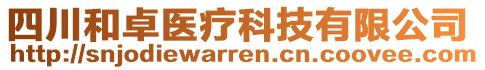 四川和卓医疗科技有限公司
http://snjodiewarren.cn.coovee.com